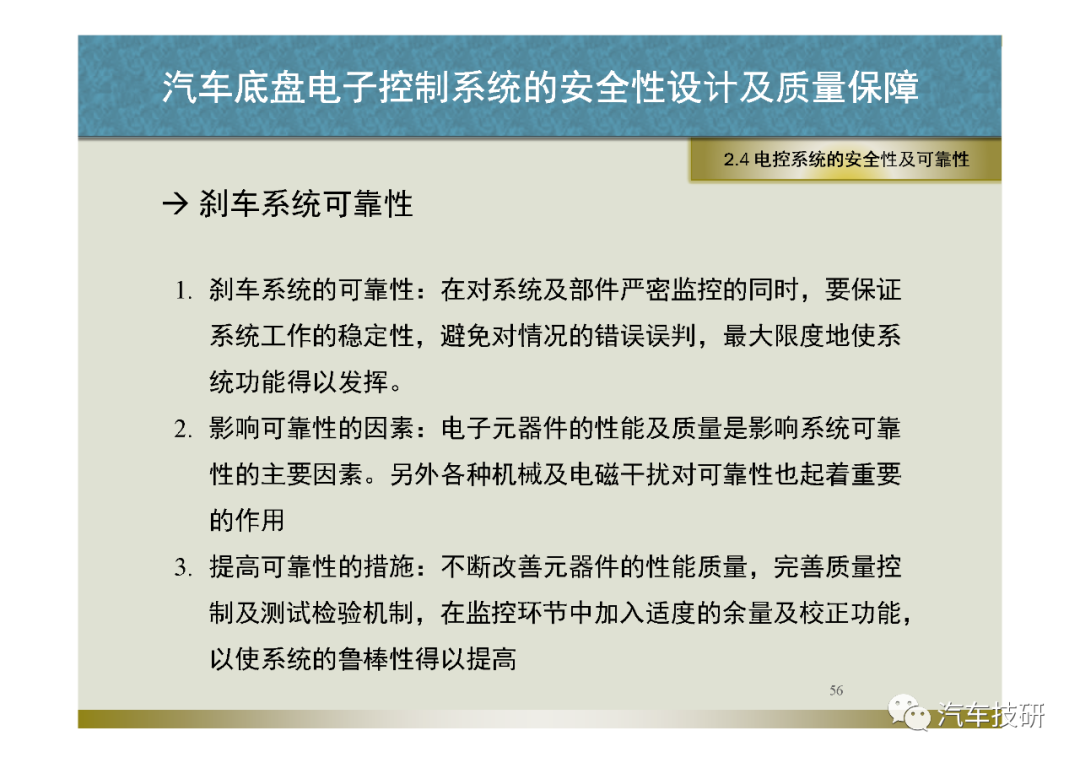 汽车底盘电子控制系统的安全性设计及质量保障

2.4 电控系统的安全性及可靠性

→ 刹车系统可靠性

1. 刹车系统的可靠性：在对系统及部件严密监控的同时，要保证系统工作的稳定性，避免对情况的错误误判，最大限度地使系统功能得以发挥。

2. 影响可靠性的因素：电子元器件的性能及质量是影响系统可靠性的主要因素。另外各种机械及电磁干扰对可靠性也起着重要的作用

3. 提高可靠性的措施：不断改善元器件的性能质量，完善质量控制及测试检验机制，在监控环节中加入适度的余量及校正功能，以使系统的鲁棒性得以提高

56

汽车技研